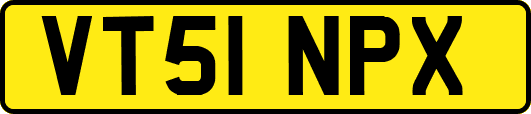 VT51 NPX